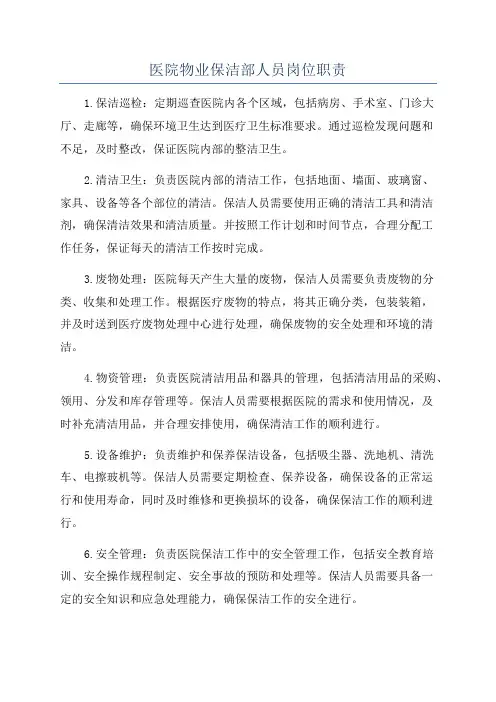 医院物业保洁部人员岗位职责

1.保洁巡检：定期巡查医院内各个区域，包括病房、手术室、门诊大厅、走廊等，确保环境卫生达到医疗卫生标准要求。通过巡检发现问题和不足，及时整改，保证医院内部的整洁卫生。

2.清洁卫生：负责医院内部的清洁工作，包括地面、墙面、玻璃窗、家具、设备等各个部位的清洁。保洁人员需要使用正确的清洁工具和清洁剂，确保清洁效果和清洁质量。并按照工作计划和时间节点，合理分配工作任务，保证每天的清洁工作按时完成。

3.废物处理：医院每天产生大量的废物，保洁人员需要负责废物的分类、收集和处理工作。根据医疗废物的特点，将其正确分类，包装装箱，并及时送到医疗废物处理中心进行处理，确保废物的安全处理和环境的清洁。

4.物资管理：负责医院清洁用品和器具的管理，包括清洁用品的采购、领用、分发和库存管理等。保洁人员需要根据医院的需求和使用情况，及时补充清洁用品，并合理安排使用，确保清洁工作的顺利进行。

5.设备维护：负责维护和保养保洁设备，包括吸尘器、洗地机、清洗车、电擦玻机等。保洁人员需要定期检查、保养设备，确保设备的正常运行和使用寿命，同时及时维修和更换损坏的设备，确保保洁工作的顺利进行。

6.安全管理：负责医院保洁工作中的安全管理工作，包括安全教育培训、安全操作规程制定、安全事故的预防和处理等。保洁人员需要具备一定的安全知识和应急处理能力，确保保洁工作的安全进行。